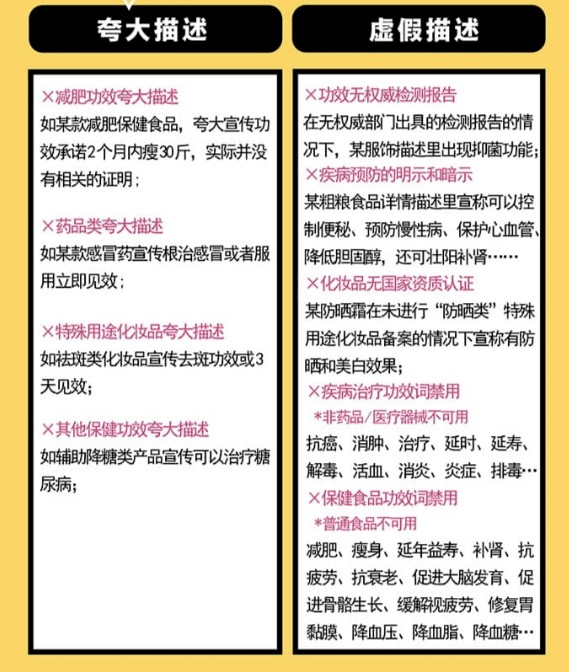 夸大描述

×减肥功效夸大描述
如某款减肥保健食品，夸大宣传功效承诺2个月内瘦30斤，实际并没有相关的证明；

×药品类夸大描述
如某款感冒药宣传根治感冒或者服用立即见效；

×特殊用途化妆品夸大描述
如祛斑类化妆品宣传去斑功效或3天见效；

×其他保健功效夸大描述
如辅助降糖类产品宣传可以治疗糖尿病；

虚假描述

×功效无权威检测报告
在无权威部门出具的检测报告的情况下，某服饰描述里出现抑菌功能；

×疾病预防的明示和暗示
某粗粮食品详情描述里宣称可以控制便秘、预防慢性病、保护心血管、降低胆固醇，还可壮阳补肾……

×化妆品无国家资质认证
某防晒霜在未进行“防晒类”特殊用途化妆品备案的情况下宣称有防晒和美白效果；

×疾病治疗功效词禁用
*非药品/医疗器械不可用
抗癌、消肿、治疗、延时、延寿、解毒、活血、消炎、炎症、排毒…

×保健食品功效词禁用
*普通食品不可用
减肥、瘦身、延年益寿、补肾、抗疲劳、抗衰老、促进大脑发育、促进骨骼生长、缓解视疲劳、修复胃黏膜、降血压、降血脂、降血糖…